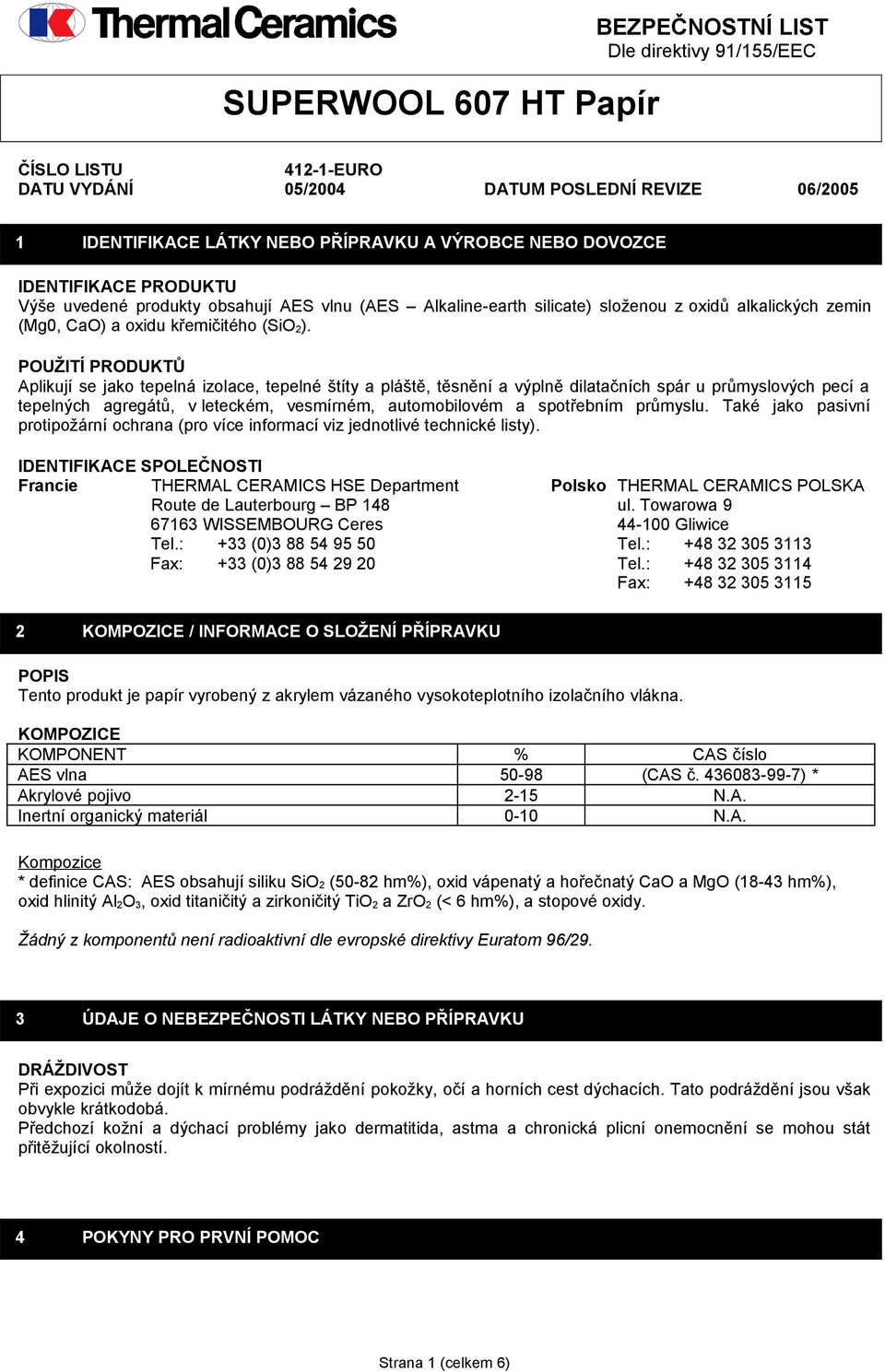 Thermal Ceramics

BEZPEČNOSTNÍ LIST
Dle direktivy 91/155/EEC

SUPERWOOL 607 HT Papír

ČÍSLO LISTU 412-1-EURO
DATU VYDÁNÍ 05/2004 DATUM POSLEDNÍ REVIZE 06/2005

1 IDENTIFIKACE LÁTKY NEBO PŘÍPRAVKU A VÝROBCE NEBO DOVOZCE

IDENTIFIKACE PRODUKTU
Výše uvedené produkty obsahují AES vlnu (AES – Alkaline-earth silicate) složenou z oxidů alkalických zemin (Mg0, CaO) a oxidu křemičitého ($SiO_2$).

POUŽITÍ PRODUKTŮ
Aplikují se jako tepelná izolace, tepelné štíty a pláště, těsnění a výplně dilatačních spár u průmyslových pecí a tepelných agregátů, v leteckém, vesmírném, automobilovém a spotřebním průmyslu. Také jako pasivní protipožární ochrana (pro více informací viz jednotlivé technické listy).

IDENTIFIKACE SPOLEČNOSTI
Francie THERMAL CERAMICS HSE Department
Route de Lauterbourg – BP 148
67163 WISSEMBOURG Ceres
Tel.: +33 (0)3 88 54 95 50
Fax: +33 (0)3 88 54 29 20

Polsko THERMAL CERAMICS POLSKA
ul. Towarowa 9
44-100 Gliwice
Tel.: +48 32 305 3113
Tel.: +48 32 305 3114
Fax: +48 32 305 3115

2 KOMPOZICE / INFORMACE O SLOŽENÍ PŘÍPRAVKU

POPIS
Tento produkt je papír vyrobený z akrylem vázaného vysokoteplotního izolačního vlákna.

KOMPOZICE
| KOMPONENT | % | CAS číslo |
|---|---|---|
| AES vlna | 50-98 | (CAS č. 436083-99-7) * |
| Akrylové pojivo | 2-15 | N.A. |
| Inertní organický materiál | 0-10 | N.A. |

Kompozice
* definice CAS: AES obsahují siliku $SiO_2$ (50-82 hm%), oxid vápenatý a hořečnatý CaO a MgO (18-43 hm%), oxid hlinitý $Al_2O_3$, oxid titaničitý a zirkoničitý $TiO_2$ a $ZrO_2$ (< 6 hm%), a stopové oxidy.

Žádný z komponentů není radioaktivní dle evropské direktivy Euratom 96/29.

3 ÚDAJE O NEBEZPEČNOSTI LÁTKY NEBO PŘÍPRAVKU

DRÁŽDIVOST
Při expozici může dojít k mírnému podráždění pokožky, očí a horních cest dýchacích. Tato podráždění jsou však obvykle krátkodobá.
Předchozí kožní a dýchací problémy jako dermatitida, astma a chronická plicní onemocnění se mohou stát přitěžující okolností.

4 POKYNY PRO PRVNÍ POMOC

Strana 1 (celkem 6)